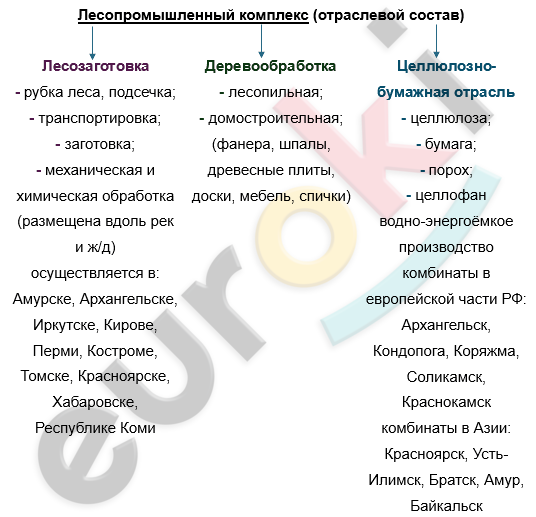 Лесопромышленный комплекс (отраслевой состав)

Лесозаготовка
- рубка леса, подсечка;
- транспортировка;
- заготовка;
- механическая и химическая обработка (размещена вдоль рек и ж/д)
осуществляется в: Амурске, Архангельске, Иркутске, Кирове, Перми, Костроме, Томске, Красноярске, Хабаровске, Республике Коми

Деревообработка
- лесопильная;
- домостроительная; (фанера, шпалы, древесные плиты, доски, мебель, спички)

Целлюлозно-бумажная отрасль
- целлюлоза;
- бумага;
- порох;
- целлофан
водно-энергоёмкое производство
комбинаты в европейской части РФ: Архангельск, Кондопога, Коряжма, Соликамск, Краснокамск
комбинаты в Азии: Красноярск, Усть-Илимск, Братск, Амур, Байкальск

euroki